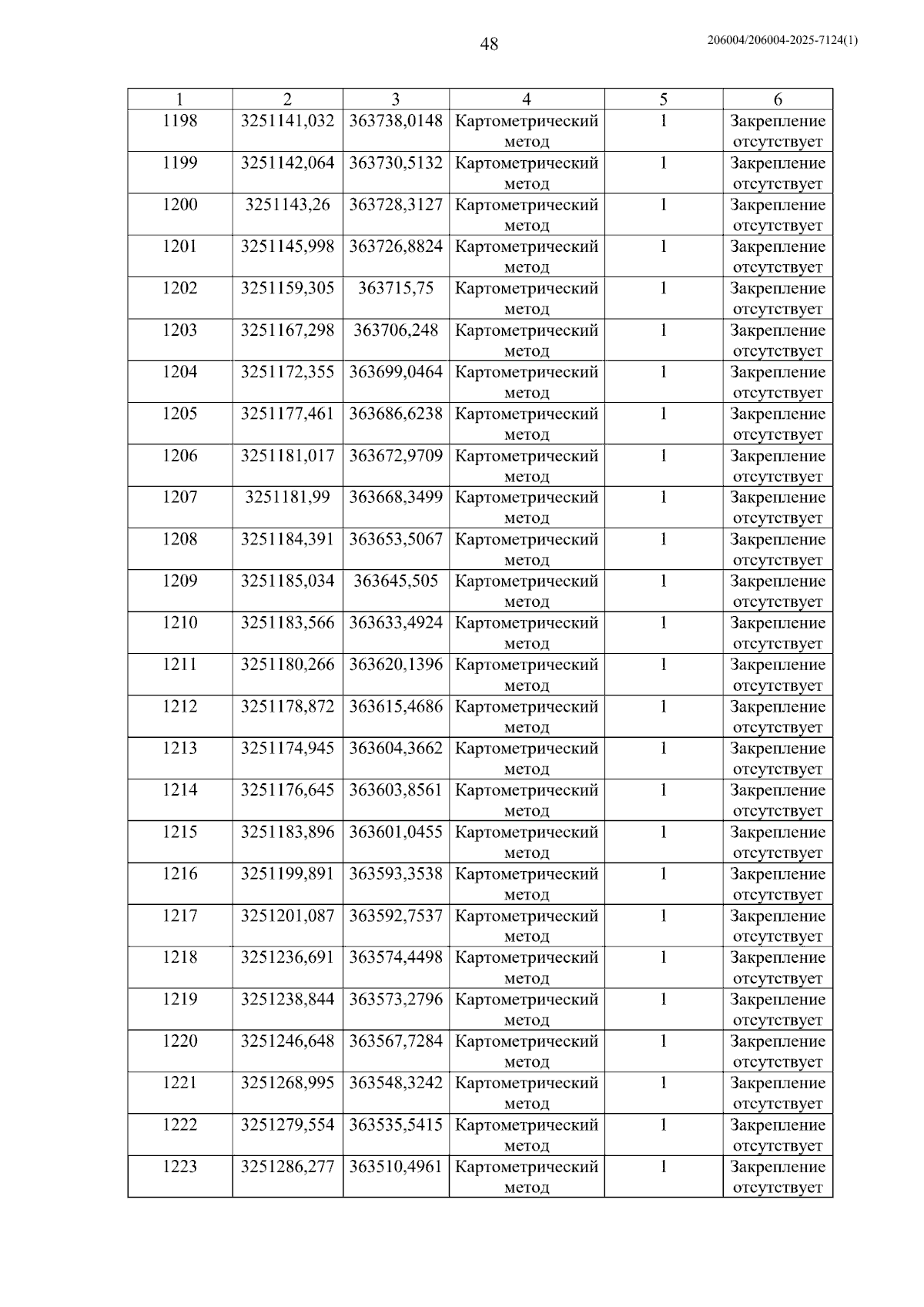 48

206004/206004-2025-7124(1)

| 1 | 2 | 3 | 4 | 5 | 6 |
|---|---|---|---|---|---|
| 1198 | 3251141,032 | 363738,0148 | Картометрический метод | 1 | Закрепление отсутствует |
| 1199 | 3251142,064 | 363730,5132 | Картометрический метод | 1 | Закрепление отсутствует |
| 1200 | 3251143,26 | 363728,3127 | Картометрический метод | 1 | Закрепление отсутствует |
| 1201 | 3251145,998 | 363726,8824 | Картометрический метод | 1 | Закрепление отсутствует |
| 1202 | 3251159,305 | 363715,75 | Картометрический метод | 1 | Закрепление отсутствует |
| 1203 | 3251167,298 | 363706,248 | Картометрический метод | 1 | Закрепление отсутствует |
| 1204 | 3251172,355 | 363699,0464 | Картометрический метод | 1 | Закрепление отсутствует |
| 1205 | 3251177,461 | 363686,6238 | Картометрический метод | 1 | Закрепление отсутствует |
| 1206 | 3251181,017 | 363672,9709 | Картометрический метод | 1 | Закрепление отсутствует |
| 1207 | 3251181,99 | 363668,3499 | Картометрический метод | 1 | Закрепление отсутствует |
| 1208 | 3251184,391 | 363653,5067 | Картометрический метод | 1 | Закрепление отсутствует |
| 1209 | 3251185,034 | 363645,505 | Картометрический метод | 1 | Закрепление отсутствует |
| 1210 | 3251183,566 | 363633,4924 | Картометрический метод | 1 | Закрепление отсутствует |
| 1211 | 3251180,266 | 363620,1396 | Картометрический метод | 1 | Закрепление отсутствует |
| 1212 | 3251178,872 | 363615,4686 | Картометрический метод | 1 | Закрепление отсутствует |
| 1213 | 3251174,945 | 363604,3662 | Картометрический метод | 1 | Закрепление отсутствует |
| 1214 | 3251176,645 | 363603,8561 | Картометрический метод | 1 | Закрепление отсутствует |
| 1215 | 3251183,896 | 363601,0455 | Картометрический метод | 1 | Закрепление отсутствует |
| 1216 | 3251199,891 | 363593,3538 | Картометрический метод | 1 | Закрепление отсутствует |
| 1217 | 3251201,087 | 363592,7537 | Картометрический метод | 1 | Закрепление отсутствует |
| 1218 | 3251236,691 | 363574,4498 | Картометрический метод | 1 | Закрепление отсутствует |
| 1219 | 3251238,844 | 363573,2796 | Картометрический метод | 1 | Закрепление отсутствует |
| 1220 | 3251246,648 | 363567,7284 | Картометрический метод | 1 | Закрепление отсутствует |
| 1221 | 3251268,995 | 363548,3242 | Картометрический метод | 1 | Закрепление отсутствует |
| 1222 | 3251279,554 | 363535,5415 | Картометрический метод | 1 | Закрепление отсутствует |
| 1223 | 3251286,277 | 363510,4961 | Картометрический метод | 1 | Закрепление отсутствует |